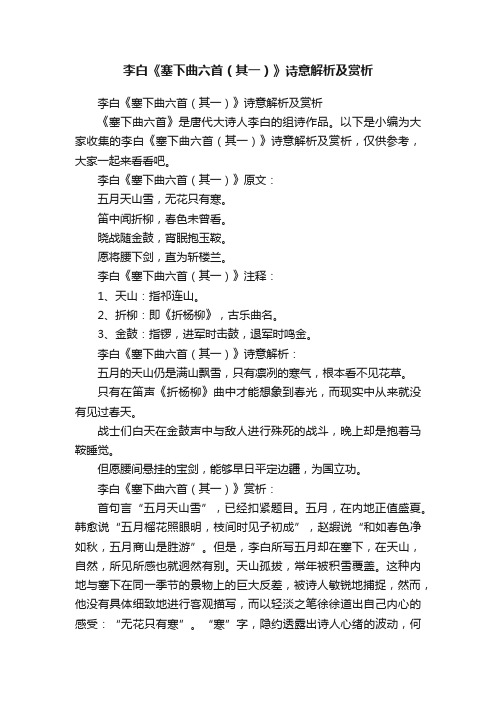 李白《塞下曲六首（其一）》诗意解析及赏析

李白《塞下曲六首（其一）》诗意解析及赏析

《塞下曲六首》是唐代大诗人李白的组诗作品。以下是小编为大家收集的李白《塞下曲六首（其一）》诗意解析及赏析，仅供参考，大家一起来看看吧。

李白《塞下曲六首（其一）》原文：

五月天山雪，无花只有寒。

笛中闻折柳，春色未曾看。

晓战随金鼓，宵眠抱玉鞍。

愿将腰下剑，直为斩楼兰。

李白《塞下曲六首（其一）》注释：

1、天山：指祁连山。

2、折柳：即《折杨柳》，古乐曲名。

3、金鼓：指锣，进军时击鼓，退军时鸣金。

李白《塞下曲六首（其一）》诗意解析：

五月的天山仍是满山飘雪，只有凛冽的寒气，根本看不见花草。

只有在笛声《折杨柳》曲中才能想象到春光，而现实中从来就没有见过春天。

战士们白天在金鼓声中与敌人进行殊死的战斗，晚上却是抱着马鞍睡觉。

但愿腰间悬挂的宝剑，能够早日平定边疆，为国立功。

李白《塞下曲六首（其一）》赏析：

首句言“五月天山雪”，已经扣紧题目。五月，在内地正值盛夏。韩愈说“五月榴花照眼明，枝间时见子初成”，赵嘏说“和如春色净如秋，五月商山是胜游”。但是，李白所写五月却在塞下，在天山，自然，所见所感也就迥然有别。天山孤拔，常年被积雪覆盖。这种内地与塞下在同一季节的景物上的巨大反差，被诗人敏锐地捕捉，然而，他没有具体细致地进行客观描写，而以轻淡之笔徐徐道出自己内心的感受：“无花只有寒”。“寒”字，隐约透露出诗人心绪的波动，何